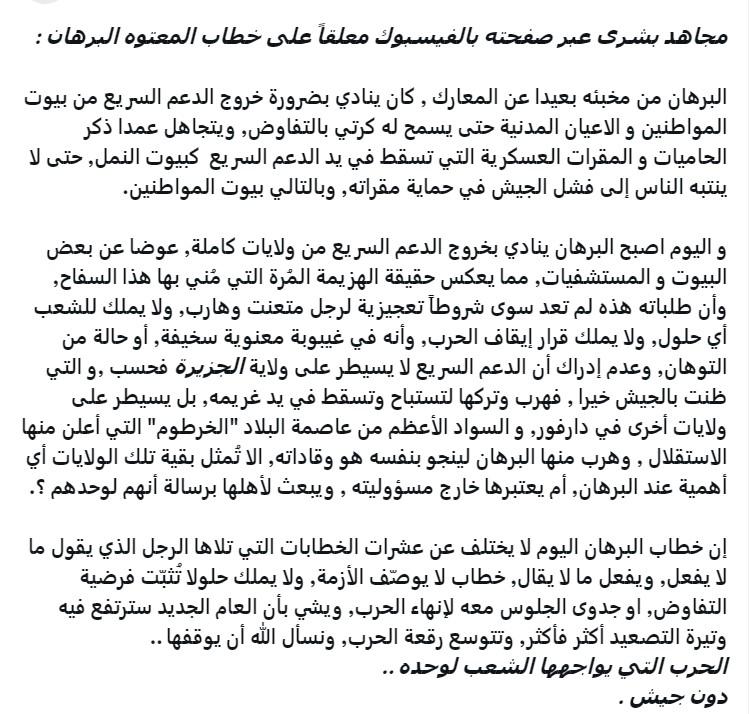 مجاهد بشرى عبر صفحته بالفيسبوك معلقاً على خطاب المعتوه البرهان :

البرهان من مخبئه بعيدا عن المعارك , كان ينادي بضرورة خروج الدعم السريع من بيوت المواطنين و الاعيان المدنية حتى يسمح له كرتي بالتفاوض, ويتجاهل عمدا ذكر الحاميات و المقرات العسكرية التي تسقط في يد الدعم السريع كبيوت النمل, حتى لا ينتبه الناس إلى فشل الجيش في حماية مقراته, وبالتالي بيوت المواطنين.

و اليوم اصبح البرهان ينادي بخروج الدعم السريع من ولايات كاملة, عوضا عن بعض البيوت و المستشفيات, مما يعكس حقيقة الهزيمة المُرة التي مُني بها هذا السفاح, وأن طلباته هذه لم تعد سوى شروطاً تعجيزية لرجل متعنت وهارب, ولا يملك للشعب أي حلول, ولا يملك قرار إيقاف الحرب, وأنه في غيبوبة معنوية سخيفة, أو حالة من التوهان, وعدم إدراك أن الدعم السريع لا يسيطر على ولاية الجزيرة فحسب ,و التي ظنت بالجيش خيرا , فهرب وتركها لتستباح وتسقط في يد غريمه, بل يسيطر على ولايات أخرى في دارفور, و السواد الأعظم من عاصمة البلاد "الخرطوم" التي أعلن منها الاستقلال , وهرب منها البرهان لينجو بنفسه هو وقاداته, الا تُمثل بقية تلك الولايات أي أهمية عند البرهان, أم يعتبرها خارج مسؤوليته , ويبعث لأهلها برسالة أنهم لوحدهم ؟.

إن خطاب البرهان اليوم لا يختلف عن عشرات الخطابات التي تلاها الرجل الذي يقول ما لا يفعل, ويفعل ما لا يقال, خطاب لا يوصّف الأزمة, ولا يملك حلولا تُثبّت فرضية التفاوض, او جدوى الجلوس معه لإنهاء الحرب, ويشي بأن العام الجديد سترتفع فيه وتيرة التصعيد أكثر فأكثر, وتتوسع رقعة الحرب, ونسأل الله أن يوقفها ..
الحرب التي يواجهها الشعب لوحده ..
دون جيش .